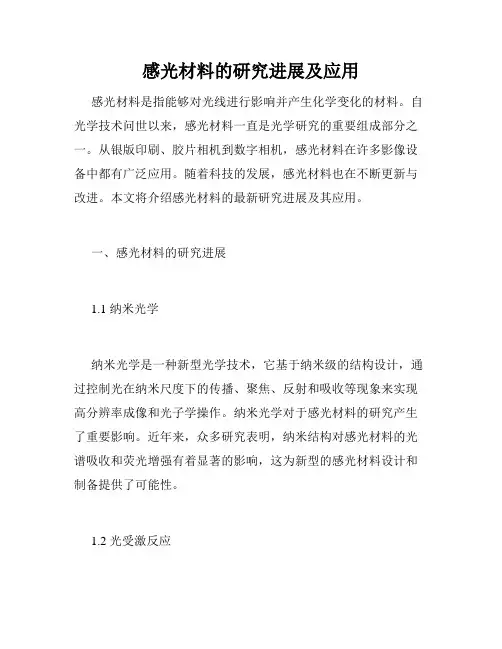 感光材料的研究进展及应用

感光材料是指能够对光线进行影响并产生化学变化的材料。自光学技术问世以来，感光材料一直是光学研究的重要组成部分之一。从银版印刷、胶片相机到数字相机，感光材料在许多影像设备中都有广泛应用。随着科技的发展，感光材料也在不断更新与改进。本文将介绍感光材料的最新研究进展及其应用。

一、感光材料的研究进展

1.1 纳米光学

纳米光学是一种新型光学技术，它基于纳米级的结构设计，通过控制光在纳米尺度下的传播、聚焦、反射和吸收等现象来实现高分辨率成像和光子学操作。纳米光学对于感光材料的研究产生了重要影响。近年来，众多研究表明，纳米结构对感光材料的光谱吸收和荧光增强有着显著的影响，这为新型的感光材料设计和制备提供了可能性。

1.2 光受激反应